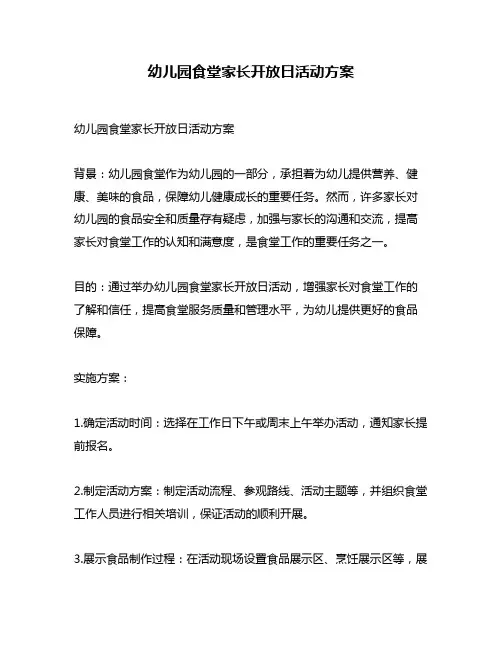 幼儿园食堂家长开放日活动方案

幼儿园食堂家长开放日活动方案

背景：幼儿园食堂作为幼儿园的一部分，承担着为幼儿提供营养、健康、美味的食品，保障幼儿健康成长的重要任务。然而，许多家长对幼儿园的食品安全和质量存有疑虑，加强与家长的沟通和交流，提高家长对食堂工作的认知和满意度，是食堂工作的重要任务之一。

目的：通过举办幼儿园食堂家长开放日活动，增强家长对食堂工作的了解和信任，提高食堂服务质量和管理水平，为幼儿提供更好的食品保障。

实施方案：

1.确定活动时间：选择在工作日下午或周末上午举办活动，通知家长提前报名。

2.制定活动方案：制定活动流程、参观路线、活动主题等，并组织食堂工作人员进行相关培训，保证活动的顺利开展。

3.展示食品制作过程：在活动现场设置食品展示区、烹饪展示区等，展